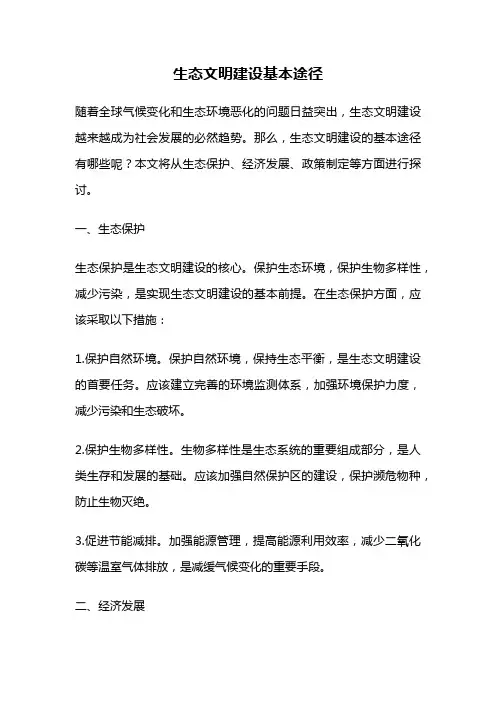 生态文明建设基本途径

随着全球气候变化和生态环境恶化的问题日益突出，生态文明建设越来越成为社会发展的必然趋势。那么，生态文明建设的基本途径有哪些呢？本文将从生态保护、经济发展、政策制定等方面进行探讨。

一、生态保护

生态保护是生态文明建设的核心。保护生态环境，保护生物多样性，减少污染，是实现生态文明建设的基本前提。在生态保护方面，应该采取以下措施：

1.保护自然环境。保护自然环境，保持生态平衡，是生态文明建设的首要任务。应该建立完善的环境监测体系，加强环境保护力度，减少污染和生态破坏。

2.保护生物多样性。生物多样性是生态系统的重要组成部分，是人类生存和发展的基础。应该加强自然保护区的建设，保护濒危物种，防止生物灭绝。

3.促进节能减排。加强能源管理，提高能源利用效率，减少二氧化碳等温室气体排放，是减缓气候变化的重要手段。

二、经济发展